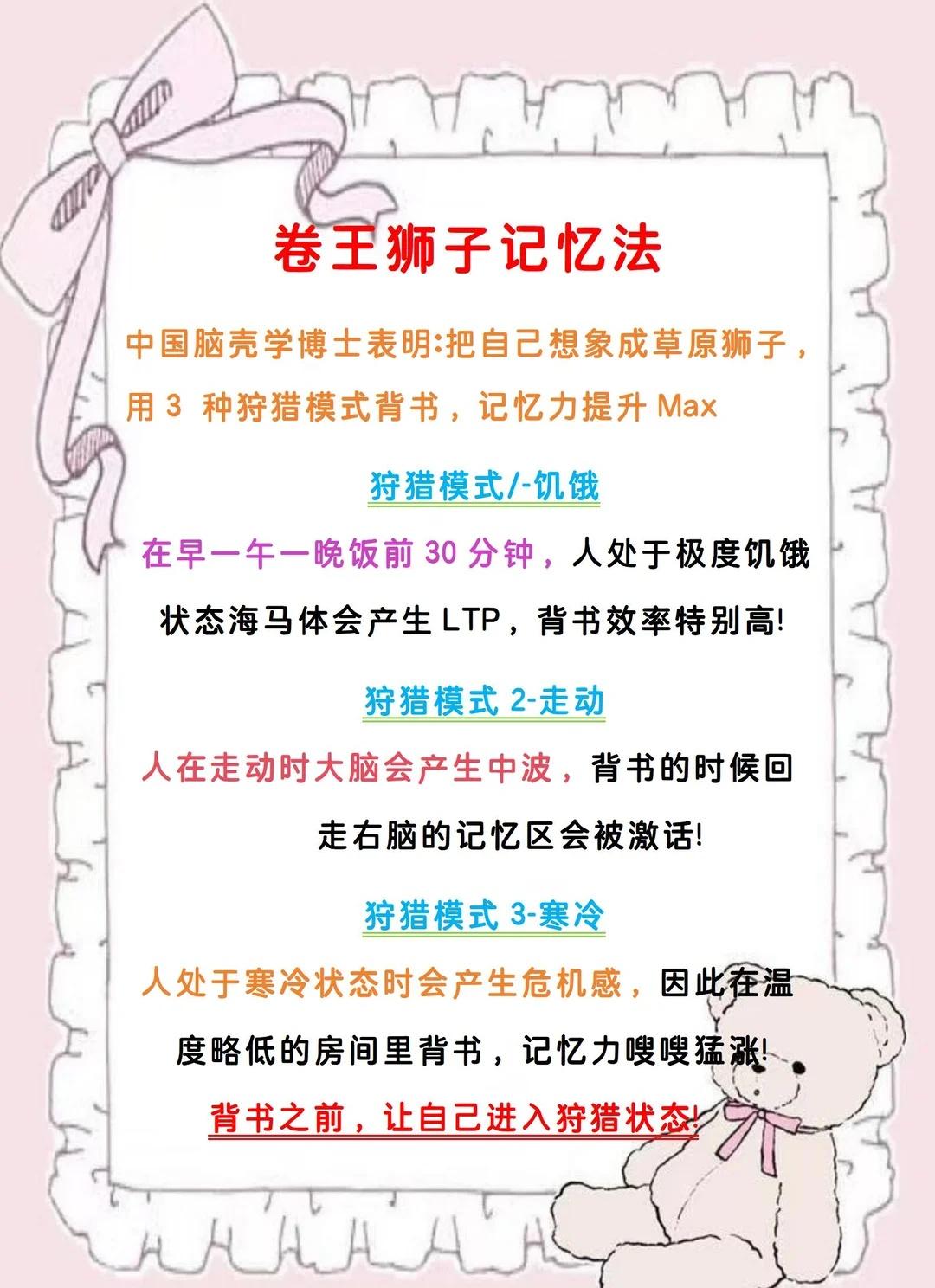 卷王狮子记忆法

中国脑壳学博士表明:把自己想象成草原狮子，用3种狩猎模式背书，记忆力提升Max

狩猎模式/-饥饿

在早一午一晚饭前30分钟，人处于极度饥饿状态海马体会产生LTP，背书效率特别高!

狩猎模式2-走动

人在走动时大脑会产生中波，背书的时候回走右脑的记忆区会被激话!

狩猎模式3-寒冷

人处于寒冷状态时会产生危机感，因此在温度略低的房间里背书，记忆力嗖嗖猛涨!

背书之前，让自己进入狩猎状态!